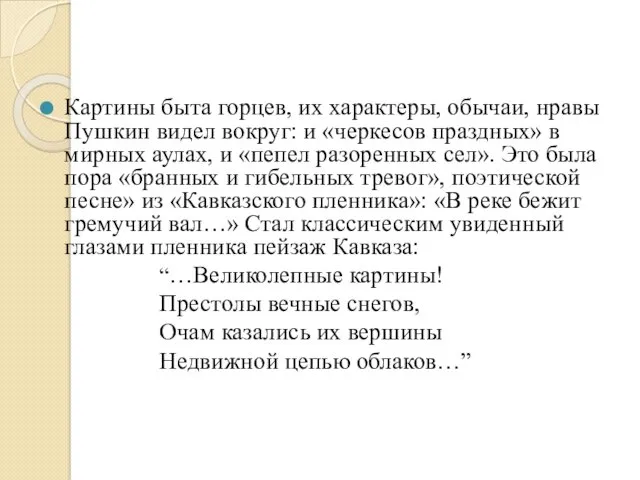 Картины быта горцев, их характеры, обычаи, нравы Пушкин видел вокруг: и «черкесов праздных» в мирных аулах, и «пепел разоренных сел». Это была пора «бранных и гибельных тревог», поэтической песне» из «Кавказского пленника»: «В реке бежит гремучий вал…» Стал классическим увиденный глазами пленника пейзаж Кавказа:

“…Великолепные картины!
Престолы вечные снегов,
Очам казались их вершины
Недвижной цепью облаков…”